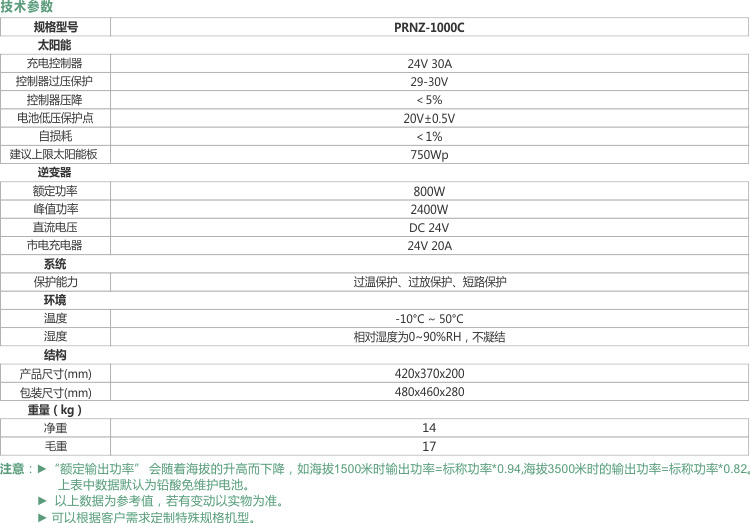 技术参数

| 规格型号 | PRNZ-1000C |
|---|---|
| 太阳能 | |
| 充电控制器 | 24V 30A |
| 控制器过压保护 | 29-30V |
| 控制器压降 | ＜5% |
| 电池低压保护点 | 20V±0.5V |
| 自损耗 | ＜1% |
| 建议上限太阳能板 | 750Wp |
| 逆变器 | |
| 额定功率 | 800W |
| 峰值功率 | 2400W |
| 直流电压 | DC 24V |
| 市电充电器 | 24V 20A |
| 系统 | |
| 保护能力 | 过温保护、过放保护、短路保护 |
| 环境 | |
| 温度 | -10°C ~ 50°C |
| 湿度 | 相对湿度为0~90%RH，不凝结 |
| 结构 | |
| 产品尺寸(mm) | 420x370x200 |
| 包装尺寸(mm) | 480x460x280 |
| 重量（kg） | |
| 净重 | 14 |
| 毛重 | 17 |

注意：► "额定输出功率" 会随着海拔的升高而下降，如海拔1500米时输出功率=标称功率*0.94,海拔3500米时的输出功率=标称功率*0.82。上表中数据默认为铅酸免维护电池。
► 以上数据为参考值，若有变动以实物为准。
► 可以根据客户需求定制特殊规格机型。